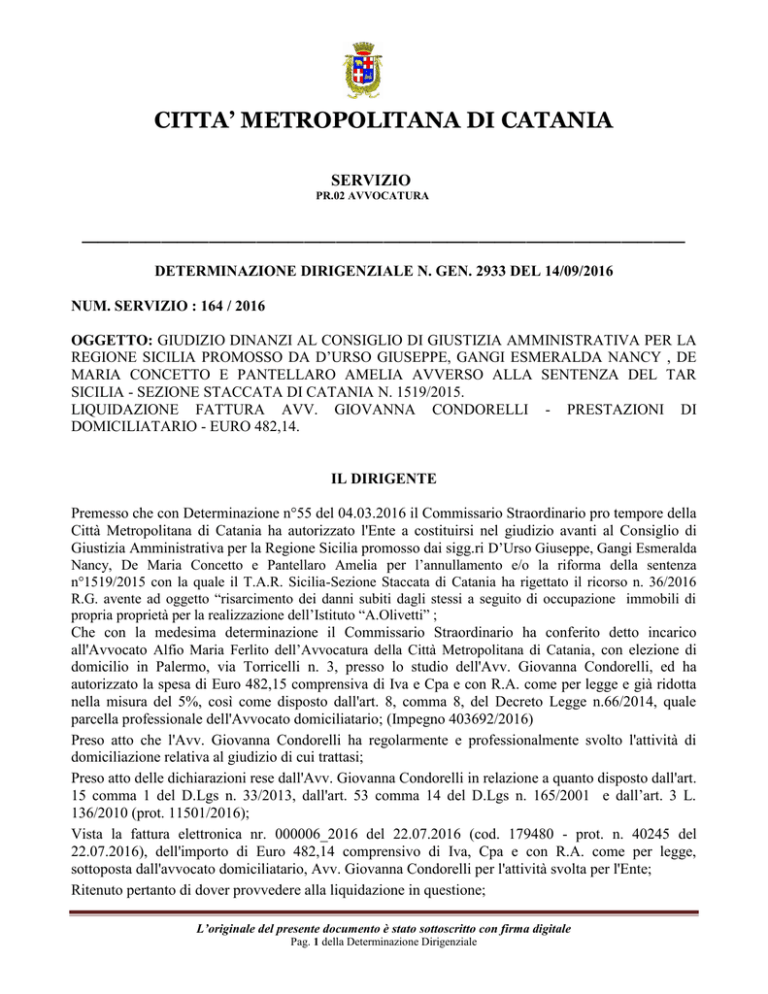 CITTA' METROPOLITANA DI CATANIA

SERVIZIO
PR.02 AVVOCATURA

DETERMINAZIONE DIRIGENZIALE N. GEN. 2933 DEL 14/09/2016

NUM. SERVIZIO : 164 / 2016

OGGETTO: GIUDIZIO DINANZI AL CONSIGLIO DI GIUSTIZIA AMMINISTRATIVA PER LA REGIONE SICILIA PROMOSSO DA D'URSO GIUSEPPE, GANGI ESMERALDA NANCY , DE MARIA CONCETTO E PANTELLARO AMELIA AVVERSO ALLA SENTENZA DEL TAR SICILIA - SEZIONE STACCATA DI CATANIA N. 1519/2015.
LIQUIDAZIONE FATTURA AVV. GIOVANNA CONDORELLI - PRESTAZIONI DI DOMICILIATARIO - EURO 482,14.

IL DIRIGENTE

Premesso che con Determinazione n°55 del 04.03.2016 il Commissario Straordinario pro tempore della Città Metropolitana di Catania ha autorizzato l'Ente a costituirsi nel giudizio avanti al Consiglio di Giustizia Amministrativa per la Regione Sicilia promosso dai sigg.ri D'Urso Giuseppe, Gangi Esmeralda Nancy, De Maria Concetto e Pantellaro Amelia per l'annullamento e/o la riforma della sentenza n°1519/2015 con la quale il T.A.R. Sicilia-Sezione Staccata di Catania ha rigettato il ricorso n. 36/2016 R.G. avente ad oggetto "risarcimento dei danni subiti dagli stessi a seguito di occupazione immobili di propria proprietà per la realizzazione dell'Istituto "A.Olivetti" ;
Che con la medesima determinazione il Commissario Straordinario ha conferito detto incarico all'Avvocato Alfio Maria Ferlito dell'Avvocatura della Città Metropolitana di Catania, con elezione di domicilio in Palermo, via Torricelli n. 3, presso lo studio dell'Avv. Giovanna Condorelli, ed ha autorizzato la spesa di Euro 482,15 comprensiva di Iva e Cpa e con R.A. come per legge e già ridotta nella misura del 5%, così come disposto dall'art. 8, comma 8, del Decreto Legge n.66/2014, quale parcella professionale dell'Avvocato domiciliatario; (Impegno 403692/2016)
Preso atto che l'Avv. Giovanna Condorelli ha regolarmente e professionalmente svolto l'attività di domiciliazione relativa al giudizio di cui trattasi;
Preso atto delle dichiarazioni rese dall'Avv. Giovanna Condorelli in relazione a quanto disposto dall'art. 15 comma 1 del D.Lgs n. 33/2013, dall'art. 53 comma 14 del D.Lgs n. 165/2001 e dall'art. 3 L. 136/2010 (prot. 11501/2016);
Vista la fattura elettronica nr. 000006_2016 del 22.07.2016 (cod. 179480 - prot. n. 40245 del 22.07.2016), dell'importo di Euro 482,14 comprensivo di Iva, Cpa e con R.A. come per legge, sottoposta dall'avvocato domiciliatario, Avv. Giovanna Condorelli per l'attività svolta per l'Ente;
Ritenuto pertanto di dover provvedere alla liquidazione in questione;

L'originale del presente documento è stato sottoscritto con firma digitale
Pag. 1 della Determinazione Dirigenziale